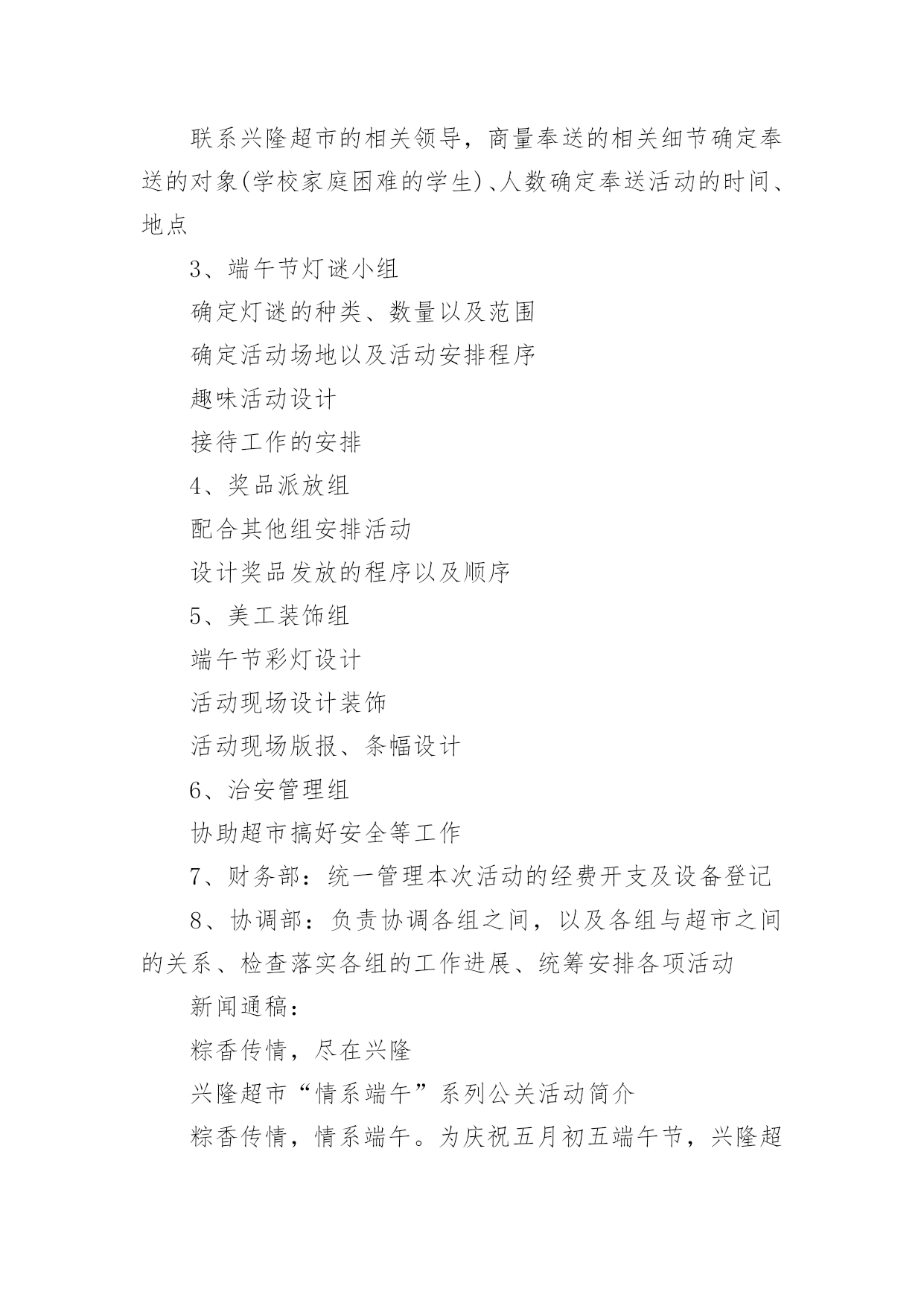 联系兴隆超市的相关领导，商量奉送的相关细节确定奉送的对象(学校家庭困难的学生)、人数确定奉送活动的时间、地点

3、端午节灯谜小组

确定灯谜的种类、数量以及范围

确定活动场地以及活动安排程序

趣味活动设计

接待工作的安排

4、奖品派放组

配合其他组安排活动

设计奖品发放的程序以及顺序

5、美工装饰组

端午节彩灯设计

活动现场设计装饰

活动现场版报、条幅设计

6、治安管理组

协助超市搞好安全等工作

7、财务部：统一管理本次活动的经费开支及设备登记

8、协调部：负责协调各组之间，以及各组与超市之间的关系、检查落实各组的工作进展、统筹安排各项活动

新闻通稿：

粽香传情，尽在兴隆

兴隆超市“情系端午”系列公关活动简介

粽香传情，情系端午。为庆祝五月初五端午节，兴隆超